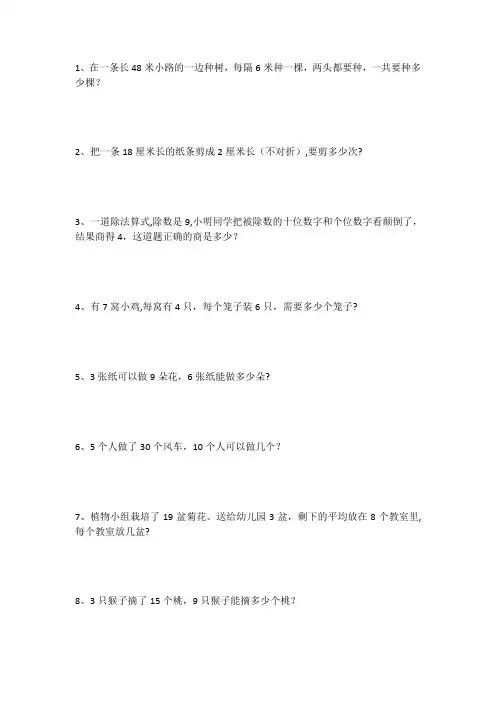 1、在一条长 48 米小路的一边种树，每隔 6 米种一棵，两头都要种，一共要种多少棵？

2、把一条 18 厘米长的纸条剪成 2 厘米长（不对折）,要剪多少次?

3、一道除法算式,除数是 9,小明同学把被除数的十位数字和个位数字看颠倒了，结果商得 4，这道题正确的商是多少？

4、有 7 窝小鸡,每窝有 4 只，每个笼子装 6 只，需要多少个笼子?

5、3 张纸可以做 9 朵花，6 张纸能做多少朵?

6、5 个人做了 30 个风车，10 个人可以做几个？

7、植物小组栽培了 19 盆菊花。送给幼儿园 3 盆，剩下的平均放在 8 个教室里,每个教室放几盆?

8、3 只猴子摘了 15 个桃，9 只猴子能摘多少个桃？